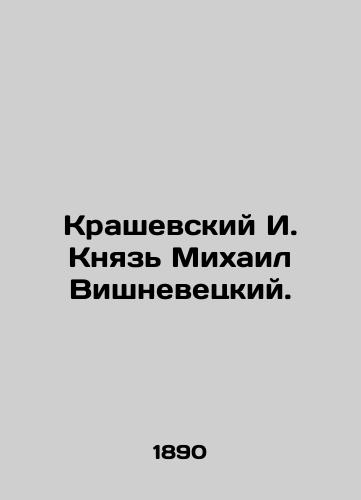 Крашевский И. Князь Михаил Вишневецкий.

1890